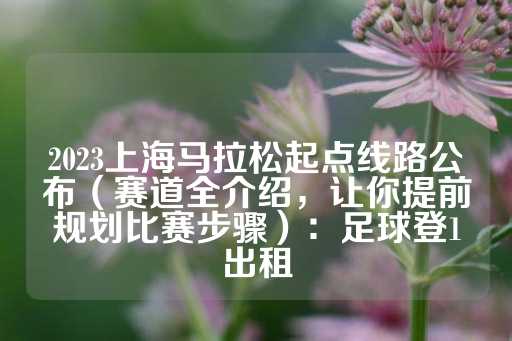 2023上海马拉松起点线路公布（赛道全介绍，让你提前规划比赛步骤）：足球登1出租